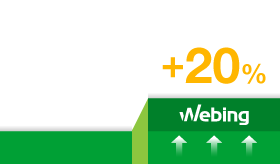 +20%

Webing